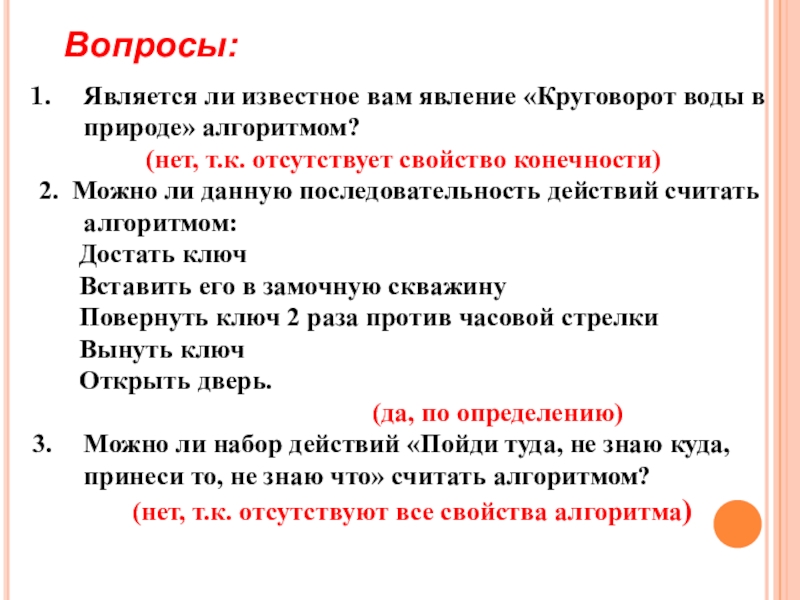 Вопросы:

1. Является ли известное вам явление «Круговорот воды в природе» алгоритмом?

(нет, т.к. отсутствует свойство конечности)

2. Можно ли данную последовательность действий считать алгоритмом:

Достать ключ

Вставить его в замочную скважину

Повернуть ключ 2 раза против часовой стрелки

Вынуть ключ

Открыть дверь.

(да, по определению)

3. Можно ли набор действий «Пойди туда, не знаю куда, принеси то, не знаю что» считать алгоритмом?

(нет, т.к. отсутствуют все свойства алгоритма)